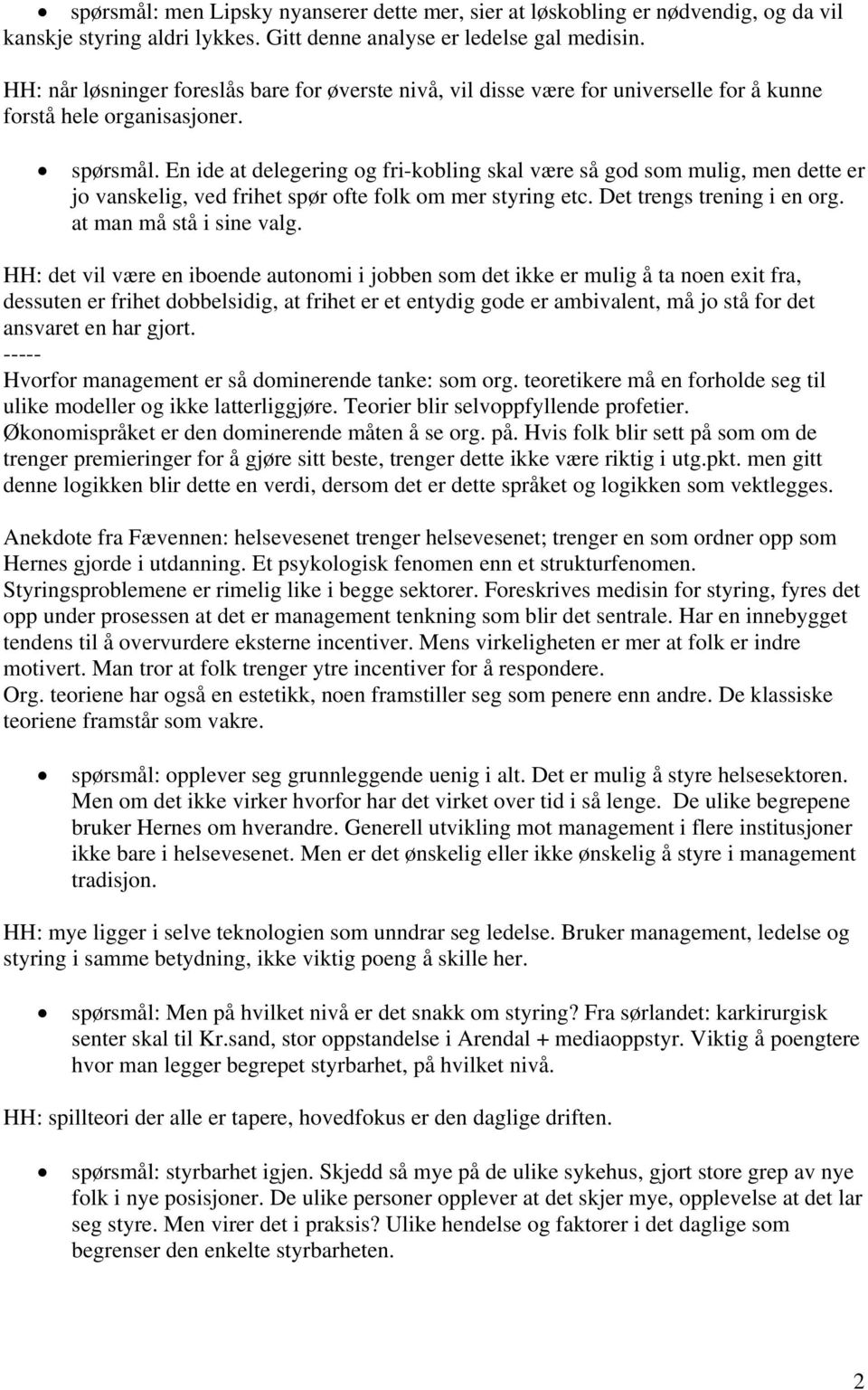 • spørsmål: men Lipsky nyanserer dette mer, sier at løskobling er nødvendig, og da vil kanskje styring aldri lykkes. Gitt denne analyse er ledelse gal medisin.

HH: når løsninger foreslås bare for øverste nivå, vil disse være for universelle for å kunne forstå hele organisasjoner.

• spørsmål. En ide at delegering og fri-kobling skal være så god som mulig, men dette er jo vanskelig, ved frihet spør ofte folk om mer styring etc. Det trengs trening i en org. at man må stå i sine valg.

HH: det vil være en iboende autonomi i jobben som det ikke er mulig å ta noen exit fra, dessuten er frihet dobbelsidig, at frihet er et entydig gode er ambivalent, må jo stå for det ansvaret en har gjort.
-----
Hvorfor management er så dominerende tanke: som org. teoretikere må en forholde seg til ulike modeller og ikke latterliggjøre. Teorier blir selvoppfyllende profetier. Økonomispråket er den dominerende måten å se org. på. Hvis folk blir sett på som om de trenger premieringer for å gjøre sitt beste, trenger dette ikke være riktig i utg.pkt. men gitt denne logikken blir dette en verdi, dersom det er dette språket og logikken som vektlegges.

Anekdote fra Fævennen: helsevesenet trenger helsevesenet; trenger en som ordner opp som Hernes gjorde i utdanning. Et psykologisk fenomen enn et strukturfenomen. Styringsproblemene er rimelig like i begge sektorer. Foreskrives medisin for styring, fyres det opp under prosessen at det er management tenkning som blir det sentrale. Har en innebygget tendens til å overvurdere eksterne incentiver. Mens virkeligheten er mer at folk er indre motivert. Man tror at folk trenger ytre incentiver for å respondere.
Org. teoriene har også en estetikk, noen framstiller seg som penere enn andre. De klassiske teoriene framstår som vakre.

• spørsmål: opplever seg grunnleggende uenig i alt. Det er mulig å styre helsesektoren. Men om det ikke virker hvorfor har det virket over tid i så lenge. De ulike begrepene bruker Hernes om hverandre. Generell utvikling mot management i flere institusjoner ikke bare i helsevesenet. Men er det ønskelig eller ikke ønskelig å styre i management tradisjon.

HH: mye ligger i selve teknologien som unndrar seg ledelse. Bruker management, ledelse og styring i samme betydning, ikke viktig poeng å skille her.

• spørsmål: Men på hvilket nivå er det snakk om styring? Fra sørlandet: karkirurgisk senter skal til Kr.sand, stor oppstandelse i Arendal + mediaoppstyr. Viktig å poengtere hvor man legger begrepet styrbarhet, på hvilket nivå.

HH: spillteori der alle er tapere, hovedfokus er den daglige driften.

• spørsmål: styrbarhet igjen. Skjedd så mye på de ulike sykehus, gjort store grep av nye folk i nye posisjoner. De ulike personer opplever at det skjer mye, opplevelse at det lar seg styre. Men virer det i praksis? Ulike hendelse og faktorer i det daglige som begrenser den enkelte styrbarheten.

2